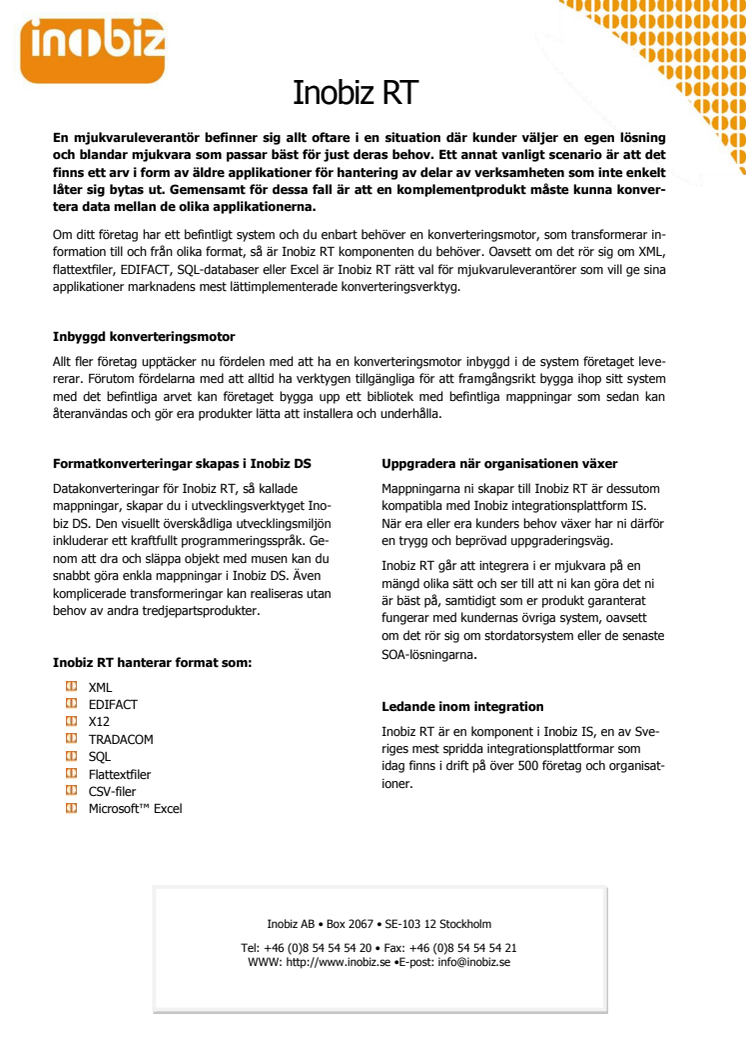 inobiz

Inobiz RT

En mjukvaruleverantör befinner sig allt oftare i en situation där kunder väljer en egen lösning och blandar mjukvara som passar bäst för just deras behov. Ett annat vanligt scenario är att det finns ett arv i form av äldre applikationer för hantering av delar av verksamheten som inte enkelt låter sig bytas ut. Gemensamt för dessa fall är att en komplementprodukt måste kunna konvertera data mellan de olika applikationerna.

Om ditt företag har ett befintligt system och du enbart behöver en konverteringsmotor, som transformerar information till och från olika format, så är Inobiz RT komponenten du behöver. Oavsett om det rör sig om XML, flattextfiler, EDIFACT, SQL-databaser eller Excel är Inobiz RT rätt val för mjukvaruleverantörer som vill ge sina applikationer marknadens mest lättimplementerade konverteringsverktyg.

Inbyggd konverteringsmotor

Allt fler företag upptäcker nu fördelen med att ha en konverteringsmotor inbyggd i de system företaget levererar. Förutom fördelarna med att alltid ha verktygen tillgängliga för att framgångsrikt bygga ihop sitt system med det befintliga arvet kan företaget bygga upp ett bibliotek med befintliga mappningar som sedan kan återanvändas och gör era produkter lätta att installera och underhålla.

Formatkonverteringar skapas i Inobiz DS

Datakonverteringar för Inobiz RT, så kallade mappningar, skapar du i utvecklingsverktyget Inobiz DS. Den visuellt överskådliga utvecklingsmiljön inkluderar ett kraftfullt programmeringsspråk. Genom att dra och släppa objekt med musen kan du snabbt göra enkla mappningar i Inobiz DS. Även komplicerade transformeringar kan realiseras utan behov av andra tredjepartsprodukter.

Inobiz RT hanterar format som:

XML
EDIFACT
X12
TRADACOM
SQL
Flattextfiler
CSV-filer
Microsoft™ Excel

Uppgradera när organisationen växer

Mappningarna ni skapar till Inobiz RT är dessutom kompatibla med Inobiz integrationsplattform IS. När era eller era kunders behov växer har ni därför en trygg och beprövad uppgraderingsväg.

Inobiz RT går att integrera i er mjukvara på en mängd olika sätt och ser till att ni kan göra det ni är bäst på, samtidigt som er produkt garanterat fungerar med kundernas övriga system, oavsett om det rör sig om stordatorsystem eller de senaste SOA-lösningarna.

Ledande inom integration

Inobiz RT är en komponent i Inobiz IS, en av Sveriges mest spridda integrationsplattformar som idag finns i drift på över 500 företag och organisationer.

Inobiz AB • Box 2067 • SE-103 12 Stockholm

Tel: +46 (0)8 54 54 54 20 • Fax: +46 (0)8 54 54 54 21
WWW: http://www.inobiz.se •E-post: info@inobiz.se